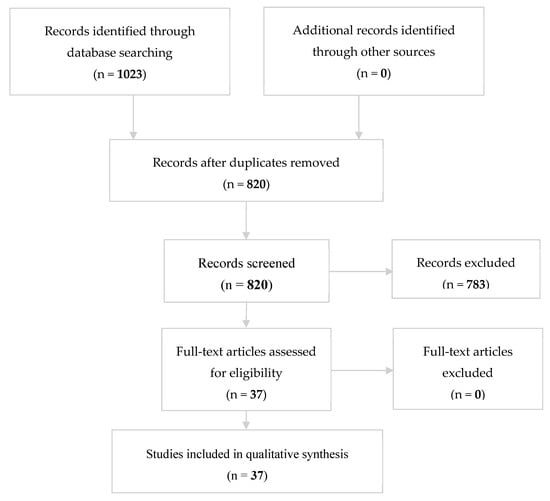 Records identified through database searching
(n = 1023)

Additional records identified through other sources
(n = 0)

Records after duplicates removed
(n = 820)

Records screened
(n = 820)

Records excluded
(n = 783)

Full-text articles assessed for eligibility
(n = 37)

Full-text articles excluded
(n = 0)

Studies included in qualitative synthesis
(n = 37)